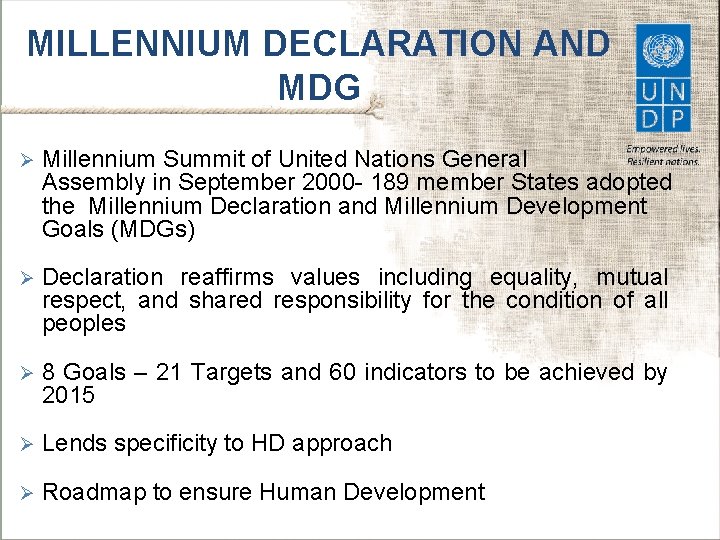 MILLENNIUM DECLARATION AND MDG

U N D P

Empowered lives. Resilient nations.

➢ Millennium Summit of United Nations General Assembly in September 2000- 189 member States adopted the Millennium Declaration and Millennium Development Goals (MDGs)

➢ Declaration reaffirms values including equality, mutual respect, and shared responsibility for the condition of all peoples

➢ 8 Goals – 21 Targets and 60 indicators to be achieved by 2015

➢ Lends specificity to HD approach

➢ Roadmap to ensure Human Development